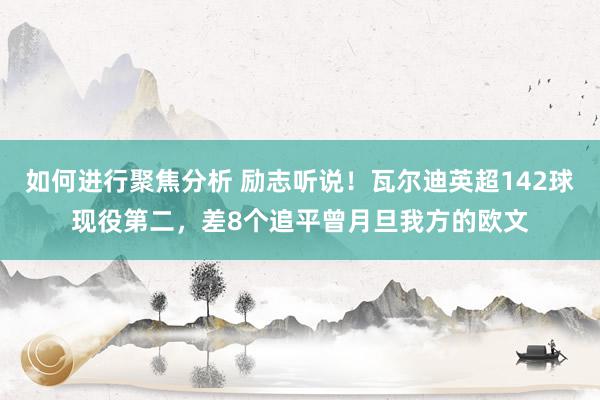 如何进行聚焦分析 励志听说！瓦尔迪英超142球现役第二，差8个追平曾月旦我方的欧文